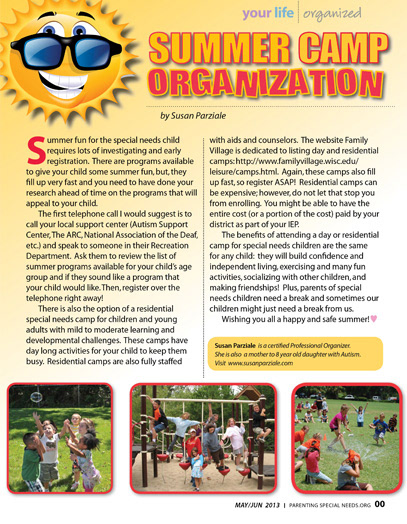 your life | organized

SUMMER CAMP ORGANIZATION

by Susan Parziale

Summer fun for the special needs child requires lots of investigating and early registration. There are programs available to give your child some summer fun, but, they fill up very fast and you need to have done your research ahead of time on the programs that will appeal to your child.

The first telephone call I would suggest is to call your local support center (Autism Support Center, The ARC, National Association of the Deaf, etc.) and speak to someone in their Recreation Department. Ask them to review the list of summer programs available for your child's age group and if they sound like a program that your child would like. Then, register over the telephone right away!

There is also the option of a residential special needs camp for children and young adults with mild to moderate learning and developmental challenges. These camps have day long activities for your child to keep them busy. Residential camps are also fully staffed with aids and counselors. The website Family Village is dedicated to listing day and residential camps: http://www.familyvillage.wisc.edu/leisure/camps.html. Again, these camps also fill up fast, so register ASAP! Residential camps can be expensive; however, do not let that stop you from enrolling. You might be able to have the entire cost (or a portion of the cost) paid by your district as part of your IEP.

The benefits of attending a day or residential camp for special needs children are the same for any child: they will build confidence and independent living, exercising and many fun activities, socializing with other children, and making friendships! Plus, parents of special needs children need a break and sometimes our children might just need a break from us.

Wishing you all a happy and safe summer!

Susan Parziale is a certified Professional Organizer. She is also a mother to 8 year old daughter with Autism. Visit www.susanparziale.com

MAY/JUN 2013 | PARENTING SPECIAL NEEDS.ORG 00